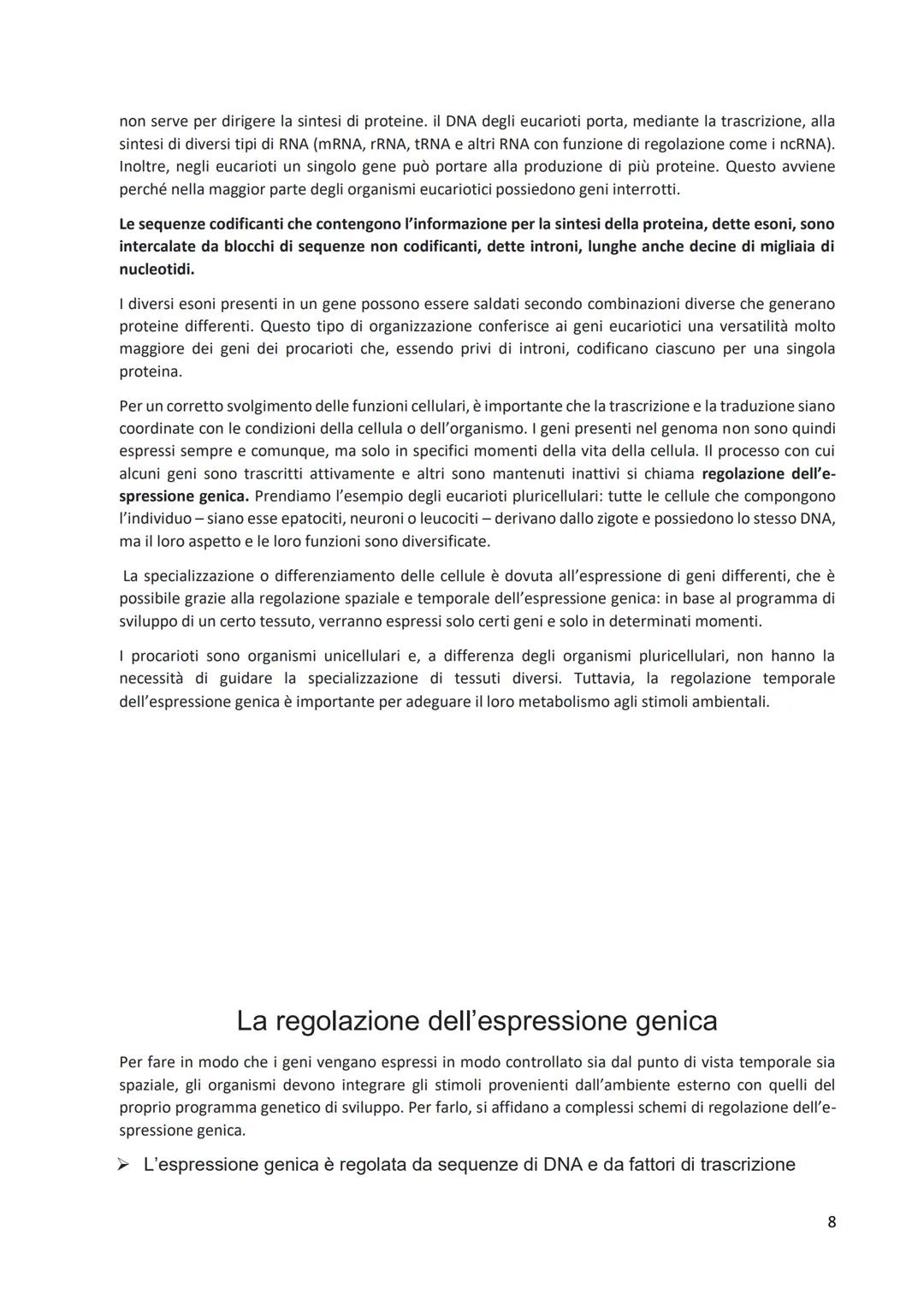 non serve per dirigere la sintesi di proteine. il DNA degli eucarioti porta, mediante la trascrizione, alla sintesi di diversi tipi di RNA (mRNA, rRNA, tRNA e altri RNA con funzione di regolazione come i ncRNA). Inoltre, negli eucarioti un singolo gene può portare alla produzione di più proteine. Questo avviene perché nella maggior parte degli organismi eucariotici possiedono geni interrotti.

Le sequenze codificanti che contengono l'informazione per la sintesi della proteina, dette esoni, sono intercalate da blocchi di sequenze non codificanti, dette introni, lunghe anche decine di migliaia di nucleotidi.

I diversi esoni presenti in un gene possono essere saldati secondo combinazioni diverse che generano proteine differenti. Questo tipo di organizzazione conferisce ai geni eucariotici una versatilità molto maggiore dei geni dei procarioti che, essendo privi di introni, codificano ciascuno per una singola proteina.

Per un corretto svolgimento delle funzioni cellulari, è importante che la trascrizione e la traduzione siano coordinate con le condizioni della cellula o dell'organismo. I geni presenti nel genoma non sono quindi espressi sempre e comunque, ma solo in specifici momenti della vita della cellula. Il processo con cui alcuni geni sono trascritti attivamente e altri sono mantenuti inattivi si chiama regolazione dell'espressione genica. Prendiamo l'esempio degli eucarioti pluricellulari: tutte le cellule che compongono l'individuo – siano esse epatociti, neuroni o leucociti – derivano dallo zigote e possiedono lo stesso DNA, ma il loro aspetto e le loro funzioni sono diversificate.

La specializzazione o differenziamento delle cellule è dovuta all'espressione di geni differenti, che è possibile grazie alla regolazione spaziale e temporale dell'espressione genica: in base al programma di sviluppo di un certo tessuto, verranno espressi solo certi geni e solo in determinati momenti.

I procarioti sono organismi unicellulari e, a differenza degli organismi pluricellulari, non hanno la necessità di guidare la specializzazione di tessuti diversi. Tuttavia, la regolazione temporale dell'espressione genica è importante per adeguare il loro metabolismo agli stimoli ambientali.

La regolazione dell'espressione genica

Per fare in modo che i geni vengano espressi in modo controllato sia dal punto di vista temporale sia spaziale, gli organismi devono integrare gli stimoli provenienti dall'ambiente esterno con quelli del proprio programma genetico di sviluppo. Per farlo, si affidano a complessi schemi di regolazione dell'espressione genica.

➢ L'espressione genica è regolata da sequenze di DNA e da fattori di trascrizione

8